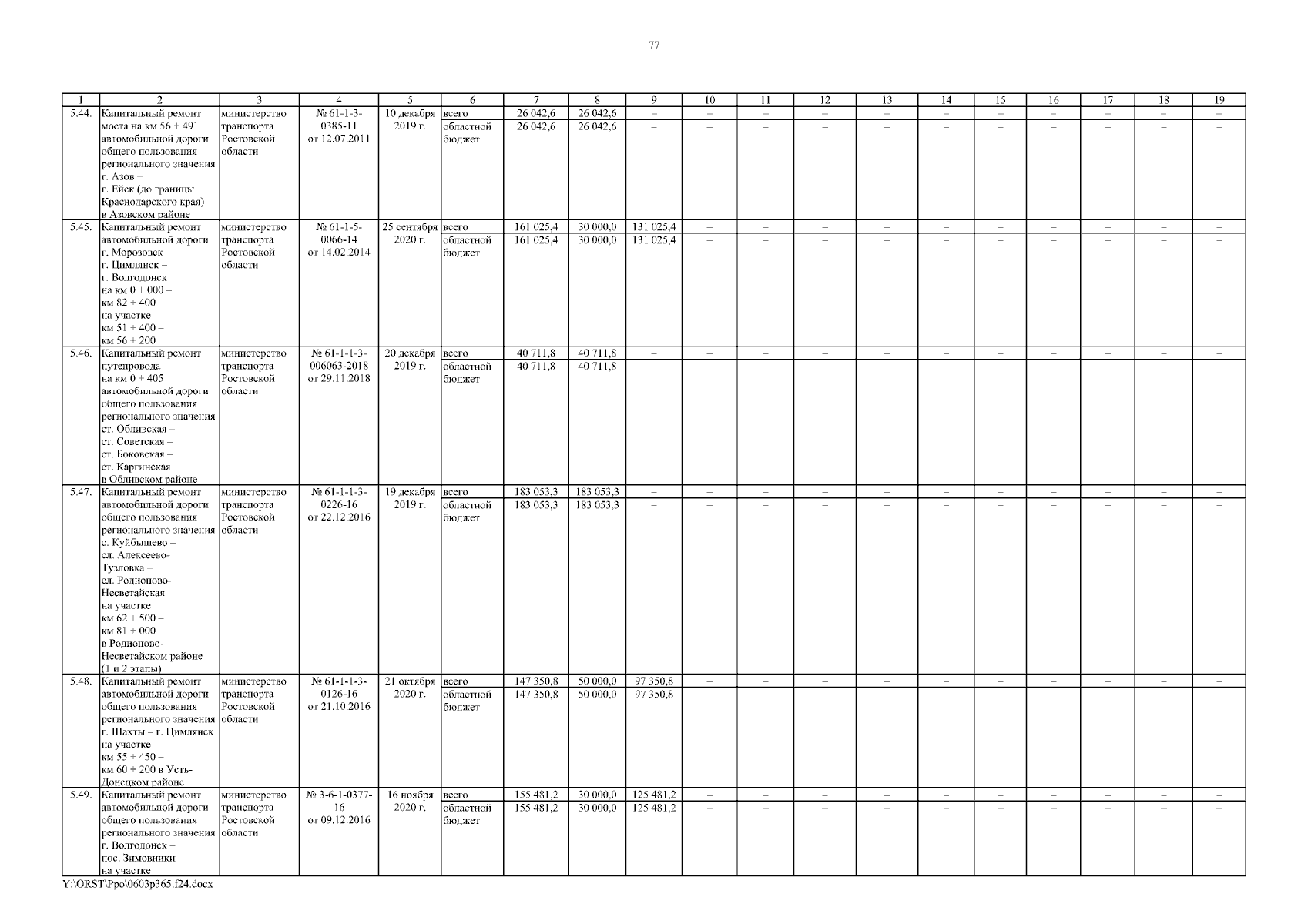 77

| 1 | 2 | 3 | 4 | 5 | 6 | 7 | 8 | 9 | 10 | 11 | 12 | 13 | 14 | 15 | 16 | 17 | 18 | 19 |
|---|---|---|---|---|---|---|---|---|---|---|---|---|---|---|---|---|---|---|
| 5.44. | Капитальный ремонт моста на км 56 + 491 автомобильной дороги общего пользования регионального значения г. Азов – г. Ейск (до границы Краснодарского края) в Азовском районе | министерство транспорта Ростовской области | № 61-1-3-0385-11 от 12.07.2011 | 10 декабря 2019 г. | всего | 26 042,6 | 26 042,6 | – | – | – | – | – | – | – | – | – | – | – |
| | | | | | областной бюджет | 26 042,6 | 26 042,6 | – | – | – | – | – | – | – | – | – | – | – |
| 5.45. | Капитальный ремонт автомобильной дороги г. Морозовск – г. Цимлянск – г. Волгодонск на км 0 + 000 – км 82 + 400 на участке км 51 + 400 – км 56 + 200 | министерство транспорта Ростовской области | № 61-1-5-0066-14 от 14.02.2014 | 25 сентября 2020 г. | всего | 161 025,4 | 30 000,0 | 131 025,4 | – | – | – | – | – | – | – | – | – | – |
| | | | | | областной бюджет | 161 025,4 | 30 000,0 | 131 025,4 | – | – | – | – | – | – | – | – | – | – |
| 5.46. | Капитальный ремонт путепровода на км 0 + 405 автомобильной дороги общего пользования регионального значения ст. Обливская – ст. Советская – ст. Боковская – ст. Каргинская в Обливском районе | министерство транспорта Ростовской области | № 61-1-1-3-006063-2018 от 29.11.2018 | 20 декабря 2019 г. | всего | 40 711,8 | 40 711,8 | – | – | – | – | – | – | – | – | – | – | – |
| | | | | | областной бюджет | 40 711,8 | 40 711,8 | – | – | – | – | – | – | – | – | – | – | – |
| 5.47. | Капитальный ремонт автомобильной дороги общего пользования регионального значения с. Куйбышево – сл. Алексеево-Тузловка – сл. Родионово-Несветайская на участке км 62 + 500 – км 81 + 000 в Родионово-Несветайском районе (1 и 2 этапы) | министерство транспорта Ростовской области | № 61-1-1-3-0226-16 от 22.12.2016 | 19 декабря 2019 г. | всего | 183 053,3 | 183 053,3 | – | – | – | – | – | – | – | – | – | – | – |
| | | | | | областной бюджет | 183 053,3 | 183 053,3 | – | – | – | – | – | – | – | – | – | – | – |
| 5.48. | Капитальный ремонт автомобильной дороги общего пользования регионального значения г. Шахты – г. Цимлянск на участке км 55 + 450 – км 60 + 200 в Усть-Донецком районе | министерство транспорта Ростовской области | № 61-1-1-3-0126-16 от 21.10.2016 | 21 октября 2020 г. | всего | 147 350,8 | 50 000,0 | 97 350,8 | – | – | – | – | – | – | – | – | – | – |
| | | | | | областной бюджет | 147 350,8 | 50 000,0 | 97 350,8 | – | – | – | – | – | – | – | – | – | – |
| 5.49. | Капитальный ремонт автомобильной дороги общего пользования регионального значения г. Волгодонск – пос. Зимовники на участке | министерство транспорта Ростовской области | № 3-6-1-0377-16 от 09.12.2016 | 16 ноября 2020 г. | всего | 155 481,2 | 30 000,0 | 125 481,2 | – | – | – | – | – | – | – | – | – | – |
| | | | | | областной бюджет | 155 481,2 | 30 000,0 | 125 481,2 | – | – | – | – | – | – | – | – | – | – |

Y:\ORST\Ppo\0603p365.f24.docx